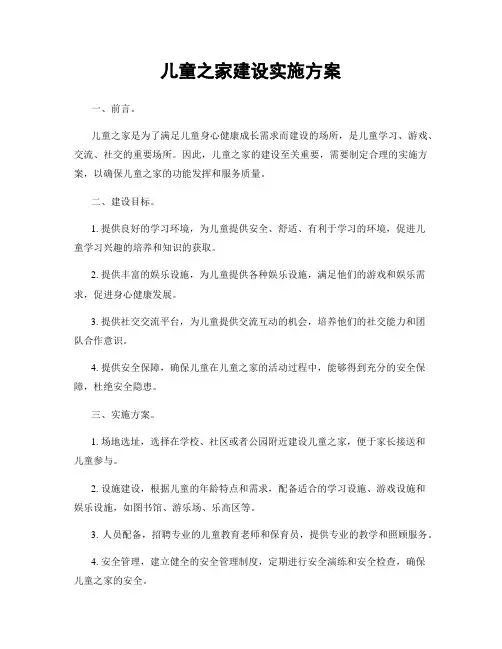 儿童之家建设实施方案

一、前言。

儿童之家是为了满足儿童身心健康成长需求而建设的场所，是儿童学习、游戏、交流、社交的重要场所。因此，儿童之家的建设至关重要，需要制定合理的实施方案，以确保儿童之家的功能发挥和服务质量。

二、建设目标。

1. 提供良好的学习环境，为儿童提供安全、舒适、有利于学习的环境，促进儿童学习兴趣的培养和知识的获取。

2. 提供丰富的娱乐设施，为儿童提供各种娱乐设施，满足他们的游戏和娱乐需求，促进身心健康发展。

3. 提供社交交流平台，为儿童提供交流互动的机会，培养他们的社交能力和团队合作意识。

4. 提供安全保障，确保儿童在儿童之家的活动过程中，能够得到充分的安全保障，杜绝安全隐患。

三、实施方案。

1. 场地选址，选择在学校、社区或者公园附近建设儿童之家，便于家长接送和儿童参与。

2. 设施建设，根据儿童的年龄特点和需求，配备适合的学习设施、游戏设施和娱乐设施，如图书馆、游乐场、乐高区等。

3. 人员配备，招聘专业的儿童教育老师和保育员，提供专业的教学和照顾服务。

4. 安全管理，建立健全的安全管理制度，定期进行安全演练和安全检查，确保儿童之家的安全。